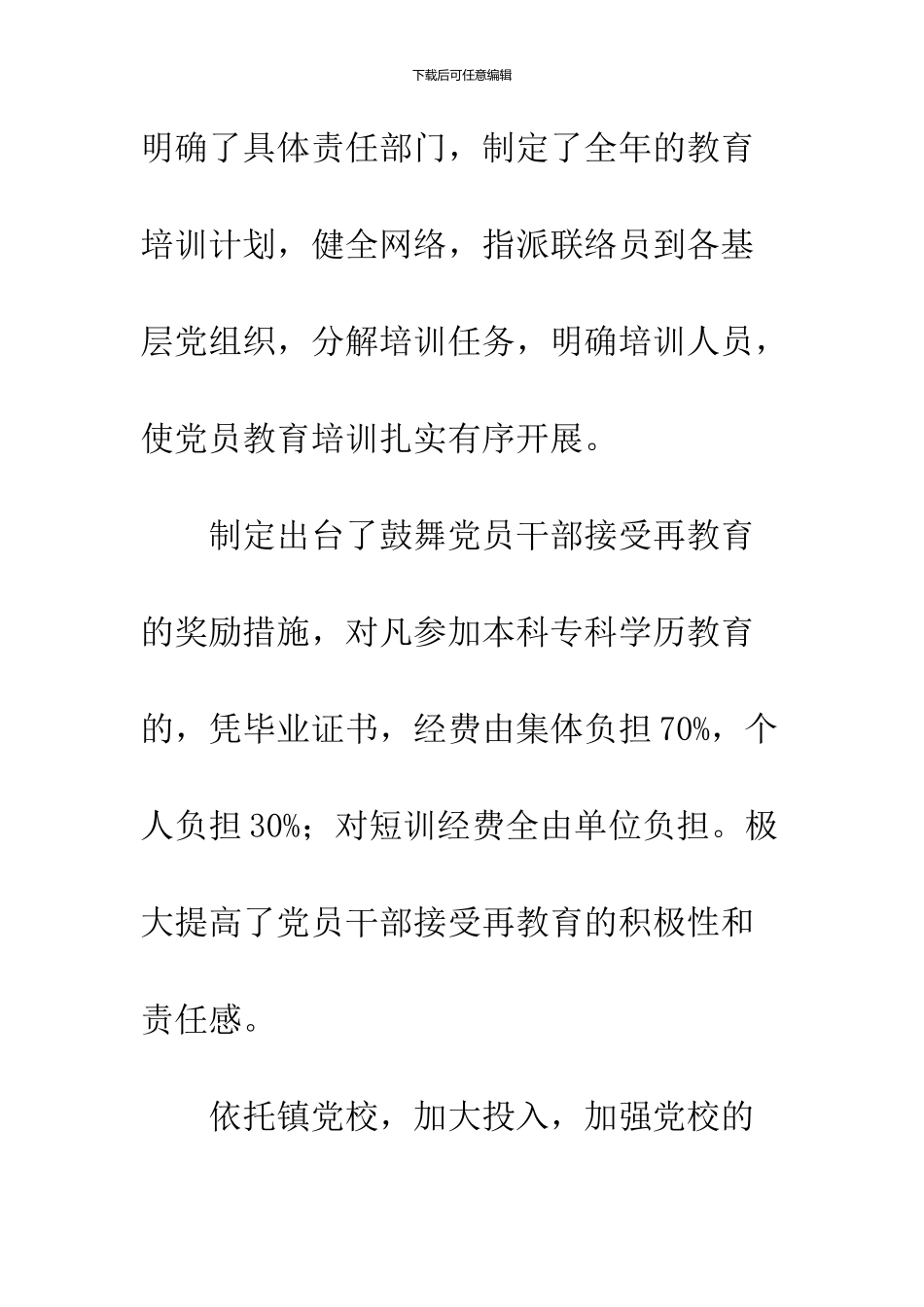 下载后可任意编辑

明确了具体责任部门，制定了全年的教育培训计划，健全网络，指派联络员到各基层党组织，分解培训任务，明确培训人员，使党员教育培训扎实有序开展。

制定出台了鼓舞党员干部接受再教育的奖励措施，对凡参加本科专科学历教育的，凭毕业证书，经费由集体负担70%，个人负担30%；对短训经费全由单位负担。极大提高了党员干部接受再教育的积极性和责任感。

依托镇党校，加大投入，加强党校的